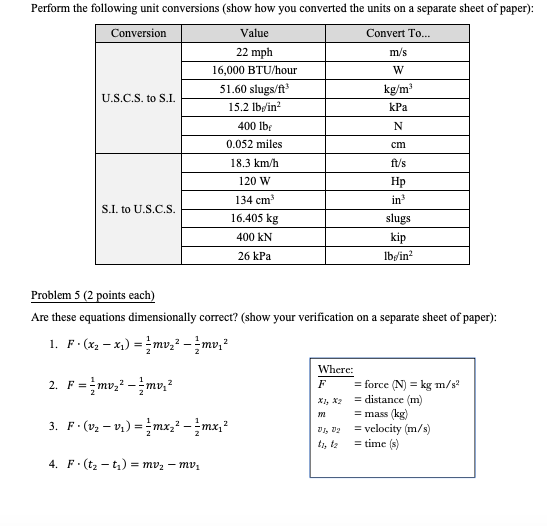 Perform the following unit conversions (show how you converted the units on a separate sheet of paper):

| Conversion | Value | Convert To... |
|---|---|---|
| U.S.C.S. to S.I. | 22 mph | m/s |
| | 16,000 BTU/hour | W |
| | 51.60 slugs/ft$^3$ | kg/m$^3$ |
| | 15.2 lb$_f$/in$^2$ | kPa |
| | 400 lb$_f$ | N |
| | 0.052 miles | cm |
| S.I. to U.S.C.S. | 18.3 km/h | ft/s |
| | 120 W | Hp |
| | 134 cm$^3$ | in$^3$ |
| | 16.405 kg | slugs |
| | 400 kN | kip |
| | 26 kPa | lb$_f$/in$^2$ |

Problem 5 (2 points each)

Are these equations dimensionally correct? (show your verification on a separate sheet of paper):

1. $F \cdot (x_2 - x_1) = \frac{1}{2}mv_2{}^2 - \frac{1}{2}mv_1{}^2$

2. $F = \frac{1}{2}mv_2{}^2 - \frac{1}{2}mv_1{}^2$

3. $F \cdot (v_2 - v_1) = \frac{1}{2}mx_2{}^2 - \frac{1}{2}mx_1{}^2$

4. $F \cdot (t_2 - t_1) = mv_2 - mv_1$

Where:
$F$ = force (N) = kg m/s$^2$
$x_1, x_2$ = distance (m)
$m$ = mass (kg)
$v_1, v_2$ = velocity (m/s)
$t_1, t_2$ = time (s)